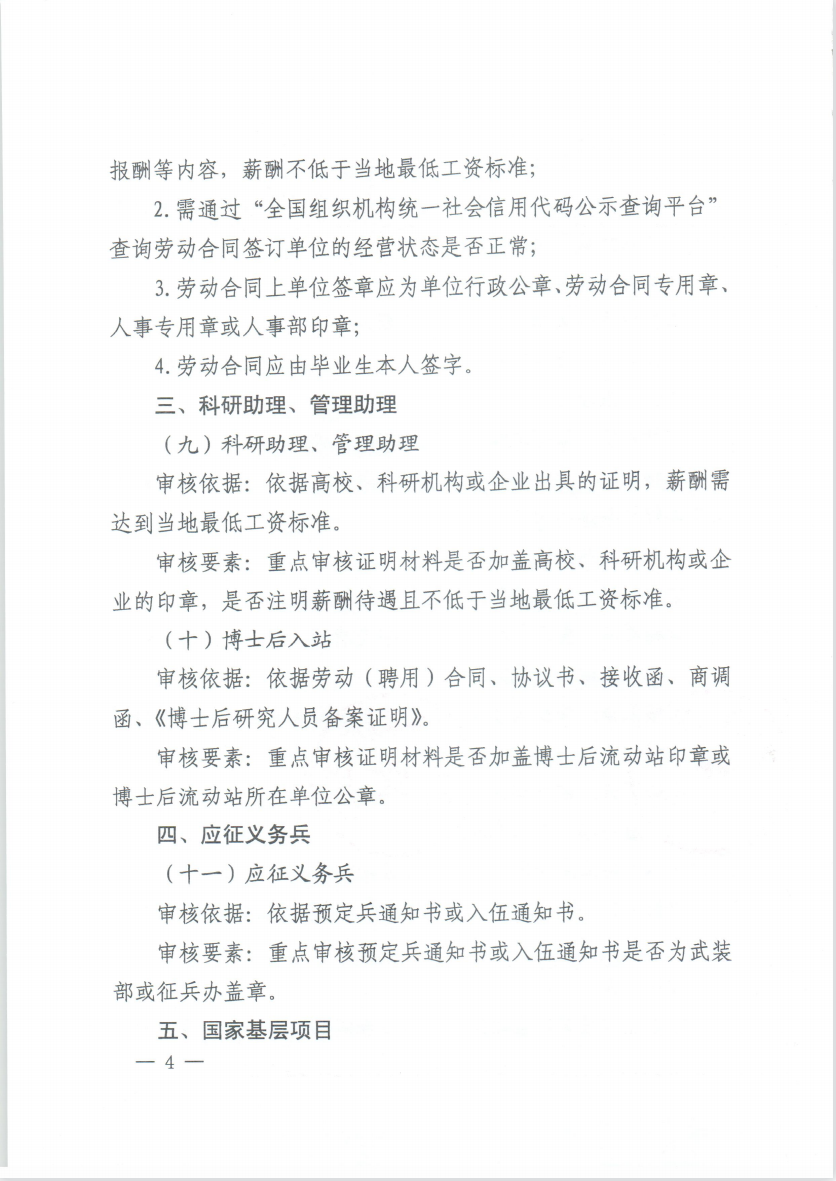 报酬等内容，薪酬不低于当地最低工资标准；

2.需通过“全国组织机构统一社会信用代码公示查询平台”查询劳动合同签订单位的经营状态是否正常；

3.劳动合同上单位签章应为单位行政公章、劳动合同专用章、人事专用章或人事部印章；

4.劳动合同应由毕业生本人签字。

三、科研助理、管理助理

（九）科研助理、管理助理

审核依据：依据高校、科研机构或企业出具的证明，薪酬需达到当地最低工资标准。

审核要素：重点审核证明材料是否加盖高校、科研机构或企业的印章，是否注明薪酬待遇且不低于当地最低工资标准。

（十）博士后入站

审核依据：依据劳动（聘用）合同、协议书、接收函、商调函、《博士后研究人员备案证明》。

审核要素：重点审核证明材料是否加盖博士后流动站印章或博士后流动站所在单位公章。

四、应征义务兵

（十一）应征义务兵

审核依据：依据预定兵通知书或入伍通知书。

审核要素：重点审核预定兵通知书或入伍通知书是否为武装部或征兵办盖章。

五、国家基层项目

— 4 —